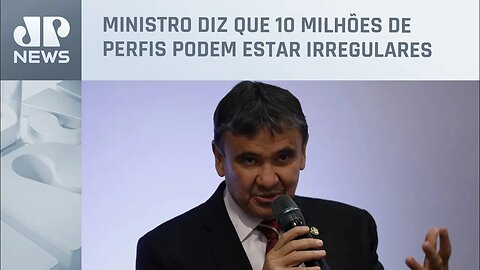 JP NEWS

MINISTRO DIZ QUE 10 MILHÕES DE PERFIS PODEM ESTAR IRREGULARES